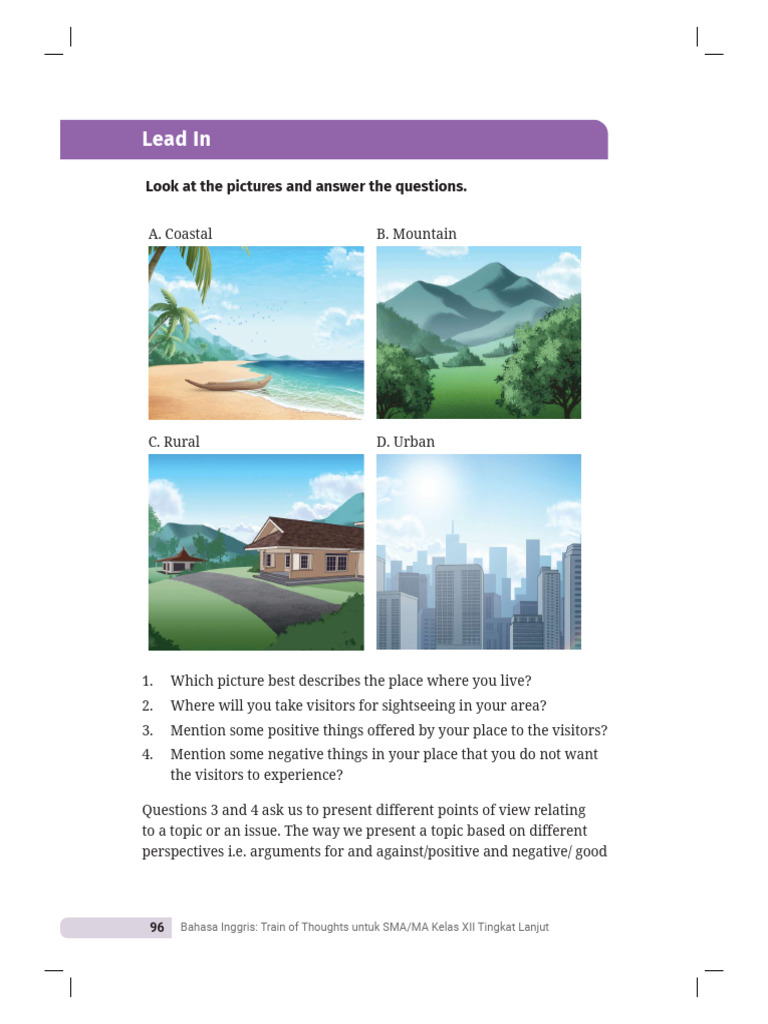 Lead In

Look at the pictures and answer the questions.

A. Coastal

B. Mountain

C. Rural

D. Urban

1. Which picture best describes the place where you live?
2. Where will you take visitors for sightseeing in your area?
3. Mention some positive things offered by your place to the visitors?
4. Mention some negative things in your place that you do not want the visitors to experience?

Questions 3 and 4 ask us to present different points of view relating to a topic or an issue. The way we present a topic based on different perspectives i.e. arguments for and against/positive and negative/ good

96 Bahasa Inggris: Train of Thoughts untuk SMA/MA Kelas XII Tingkat Lanjut